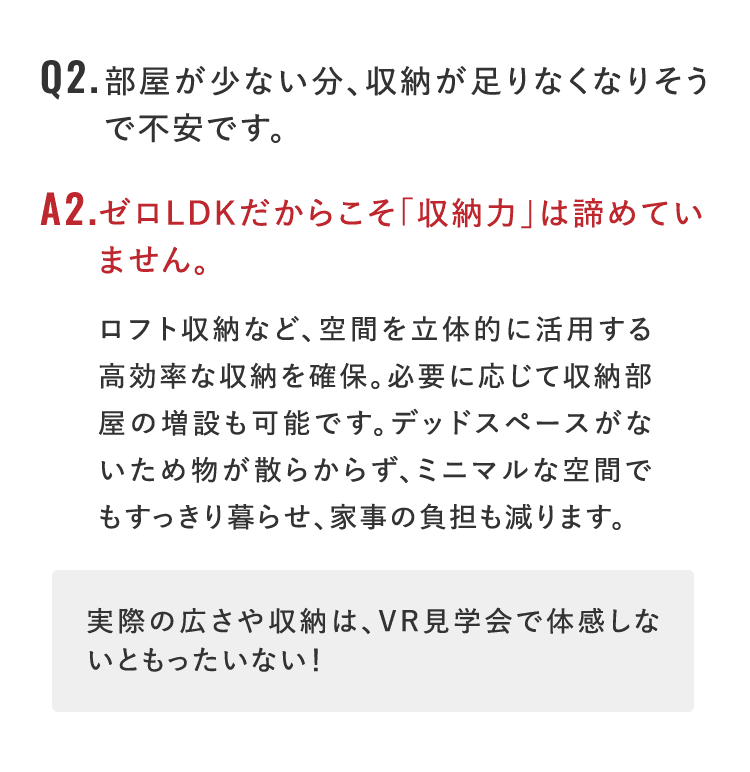 Q2.部屋が少ない分、収納が足りなくなりそうで不安です。

A2.ゼロLDKだからこそ「収納力」は諦めていません。

ロフト収納など、空間を立体的に活用する高効率な収納を確保。必要に応じて収納部屋の増設も可能です。デッドスペースがないため物が散らからず、ミニマルな空間でもすっきり暮らせ、家事の負担も減ります。

実際の広さや収納は、VR見学会で体感しないともったいない!